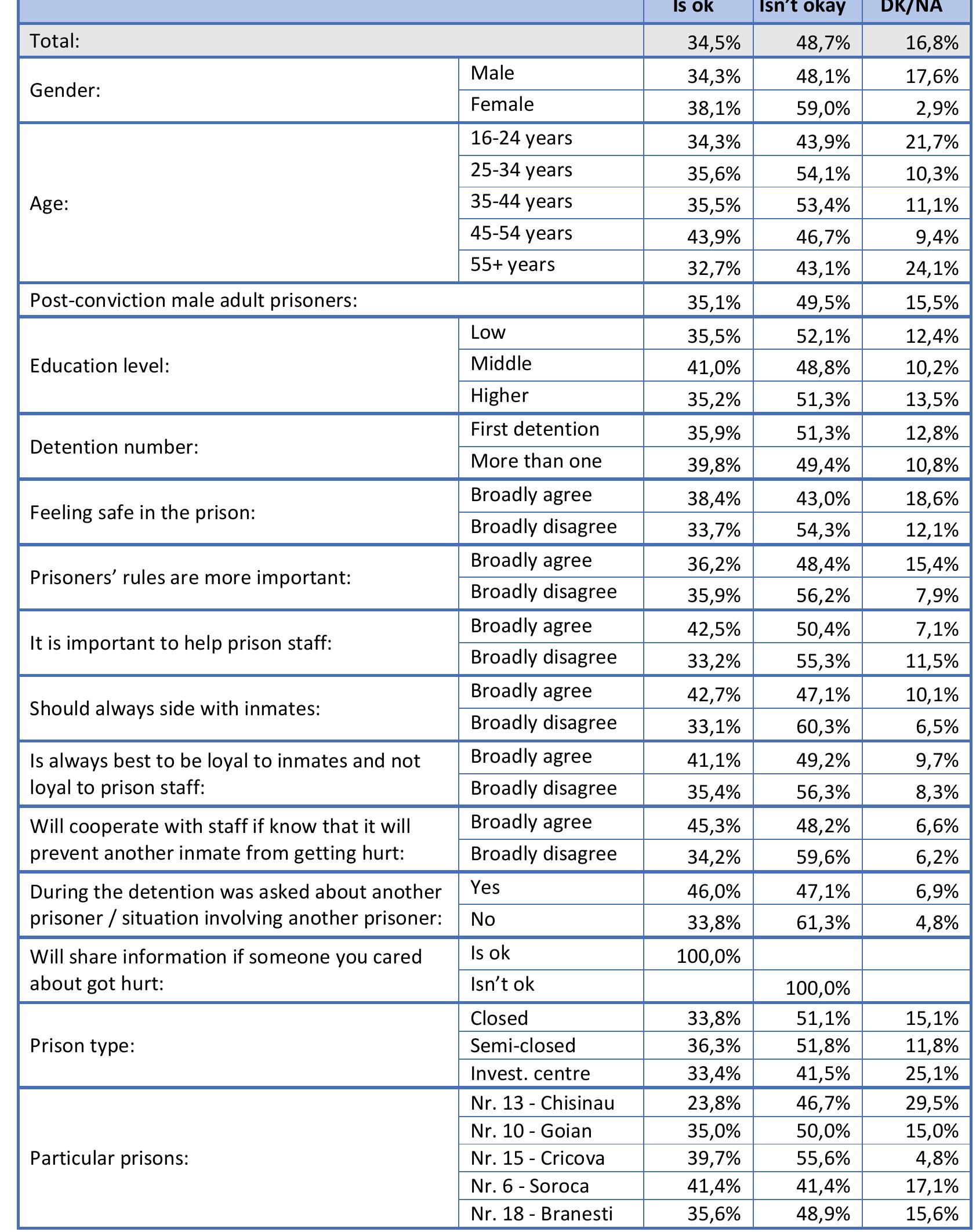 |  |  | Is ok | Isn't okay | DK/NA |
|---|---|---|---|---|
| Total: |  | 34,5% | 48,7% | 16,8% |
| Gender: | Male | 34,3% | 48,1% | 17,6% |
|  | Female | 38,1% | 59,0% | 2,9% |
| Age: | 16-24 years | 34,3% | 43,9% | 21,7% |
|  | 25-34 years | 35,6% | 54,1% | 10,3% |
|  | 35-44 years | 35,5% | 53,4% | 11,1% |
|  | 45-54 years | 43,9% | 46,7% | 9,4% |
|  | 55+ years | 32,7% | 43,1% | 24,1% |
| Post-conviction male adult prisoners: |  | 35,1% | 49,5% | 15,5% |
| Education level: | Low | 35,5% | 52,1% | 12,4% |
|  | Middle | 41,0% | 48,8% | 10,2% |
|  | Higher | 35,2% | 51,3% | 13,5% |
| Detention number: | First detention | 35,9% | 51,3% | 12,8% |
|  | More than one | 39,8% | 49,4% | 10,8% |
| Feeling safe in the prison: | Broadly agree | 38,4% | 43,0% | 18,6% |
|  | Broadly disagree | 33,7% | 54,3% | 12,1% |
| Prisoners' rules are more important: | Broadly agree | 36,2% | 48,4% | 15,4% |
|  | Broadly disagree | 35,9% | 56,2% | 7,9% |
| It is important to help prison staff: | Broadly agree | 42,5% | 50,4% | 7,1% |
|  | Broadly disagree | 33,2% | 55,3% | 11,5% |
| Should always side with inmates: | Broadly agree | 42,7% | 47,1% | 10,1% |
|  | Broadly disagree | 33,1% | 60,3% | 6,5% |
| Is always best to be loyal to inmates and not loyal to prison staff: | Broadly agree | 41,1% | 49,2% | 9,7% |
|  | Broadly disagree | 35,4% | 56,3% | 8,3% |
| Will cooperate with staff if know that it will prevent another inmate from getting hurt: | Broadly agree | 45,3% | 48,2% | 6,6% |
|  | Broadly disagree | 34,2% | 59,6% | 6,2% |
| During the detention was asked about another prisoner / situation involving another prisoner: | Yes | 46,0% | 47,1% | 6,9% |
|  | No | 33,8% | 61,3% | 4,8% |
| Will share information if someone you cared about got hurt: | Is ok | 100,0% |  |  |
|  | Isn't ok |  | 100,0% |  |
| Prison type: | Closed | 33,8% | 51,1% | 15,1% |
|  | Semi-closed | 36,3% | 51,8% | 11,8% |
|  | Invest. centre | 33,4% | 41,5% | 25,1% |
| Particular prisons: | Nr. 13 - Chisinau | 23,8% | 46,7% | 29,5% |
|  | Nr. 10 - Goian | 35,0% | 50,0% | 15,0% |
|  | Nr. 15 - Cricova | 39,7% | 55,6% | 4,8% |
|  | Nr. 6 - Soroca | 41,4% | 41,4% | 17,1% |
|  | Nr. 18 - Branesti | 35,6% | 48,9% | 15,6% |